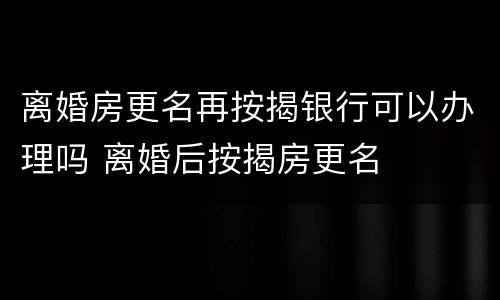 离婚房更名再按揭银行可以办理吗 离婚后按揭房更名